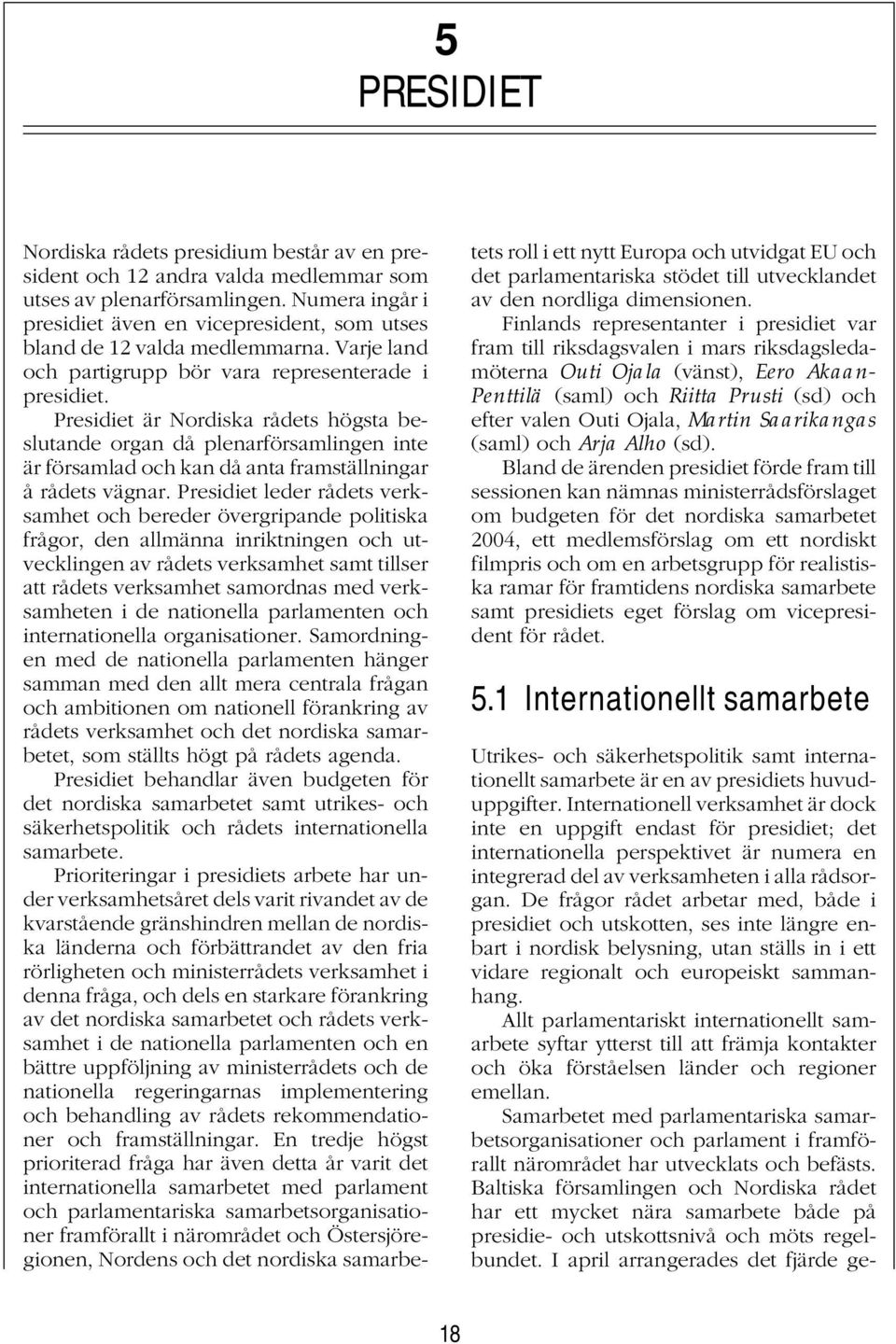 5
PRESIDIET

Nordiska rådets presidium består av en president och 12 andra valda medlemmar som utses av plenarförsamlingen. Numera ingår i presidiet även en vicepresident, som utses bland de 12 valda medlemmarna. Varje land och partigrupp bör vara representerade i presidiet.

Presidiet är Nordiska rådets högsta beslutande organ då plenarförsamlingen inte är församlad och kan då anta framställningar å rådets vägnar. Presidiet leder rådets verksamhet och bereder övergripande politiska frågor, den allmänna inriktningen och utvecklingen av rådets verksamhet samt tillser att rådets verksamhet samordnas med verksamheten i de nationella parlamenten och internationella organisationer. Samordningen med de nationella parlamenten hänger samman med den allt mera centrala frågan och ambitionen om nationell förankring av rådets verksamhet och det nordiska samarbetet, som ställts högt på rådets agenda.

Presidiet behandlar även budgeten för det nordiska samarbetet samt utrikes- och säkerhetspolitik och rådets internationella samarbete.

Prioriteringar i presidiets arbete har under verksamhetsåret dels varit rivandet av de kvarstående gränshindren mellan de nordiska länderna och förbättrandet av den fria rörligheten och ministerrådets verksamhet i denna fråga, och dels en starkare förankring av det nordiska samarbetet och rådets verksamhet i de nationella parlamenten och en bättre uppföljning av ministerrådets och de nationella regeringarnas implementering och behandling av rådets rekommendationer och framställningar. En tredje högst prioriterad fråga har även detta år varit det internationella samarbetet med parlament och parlamentariska samarbetsorganisationer framförallt i närområdet och Östersjöregionen, Nordens och det nordiska samarbetets roll i ett nytt Europa och utvidgat EU och det parlamentariska stödet till utvecklandet av den nordliga dimensionen.

Finlands representanter i presidiet var fram till riksdagsvalen i mars riksdagsledamöterna Outi Ojala (vänst), Eero Akaan-Penttilä (saml) och Riitta Prusti (sd) och efter valen Outi Ojala, Martin Saarikangas (saml) och Arja Alho (sd).

Bland de ärenden presidiet förde fram till sessionen kan nämnas ministerrådsförslaget om budgeten för det nordiska samarbetet 2004, ett medlemsförslag om ett nordiskt filmpris och om en arbetsgrupp för realistiska ramar för framtidens nordiska samarbete samt presidiets eget förslag om vicepresident för rådet.

5.1 Internationellt samarbete

Utrikes- och säkerhetspolitik samt internationellt samarbete är en av presidiets huvuduppgifter. Internationell verksamhet är dock inte en uppgift endast för presidiet; det internationella perspektivet är numera en integrerad del av verksamheten i alla rådsorgan. De frågor rådet arbetar med, både i presidiet och utskotten, ses inte längre enbart i nordisk belysning, utan ställs in i ett vidare regionalt och europeiskt sammanhang.

Allt parlamentariskt internationellt samarbete syftar ytterst till att främja kontakter och öka förståelsen länder och regioner emellan.

Samarbetet med parlamentariska samarbetsorganisationer och parlament i framförallt närområdet har utvecklats och befästs. Baltiska församlingen och Nordiska rådet har ett mycket nära samarbete både på presidie- och utskottsnivå och möts regelbundet. I april arrangerades det fjärde ge-

18